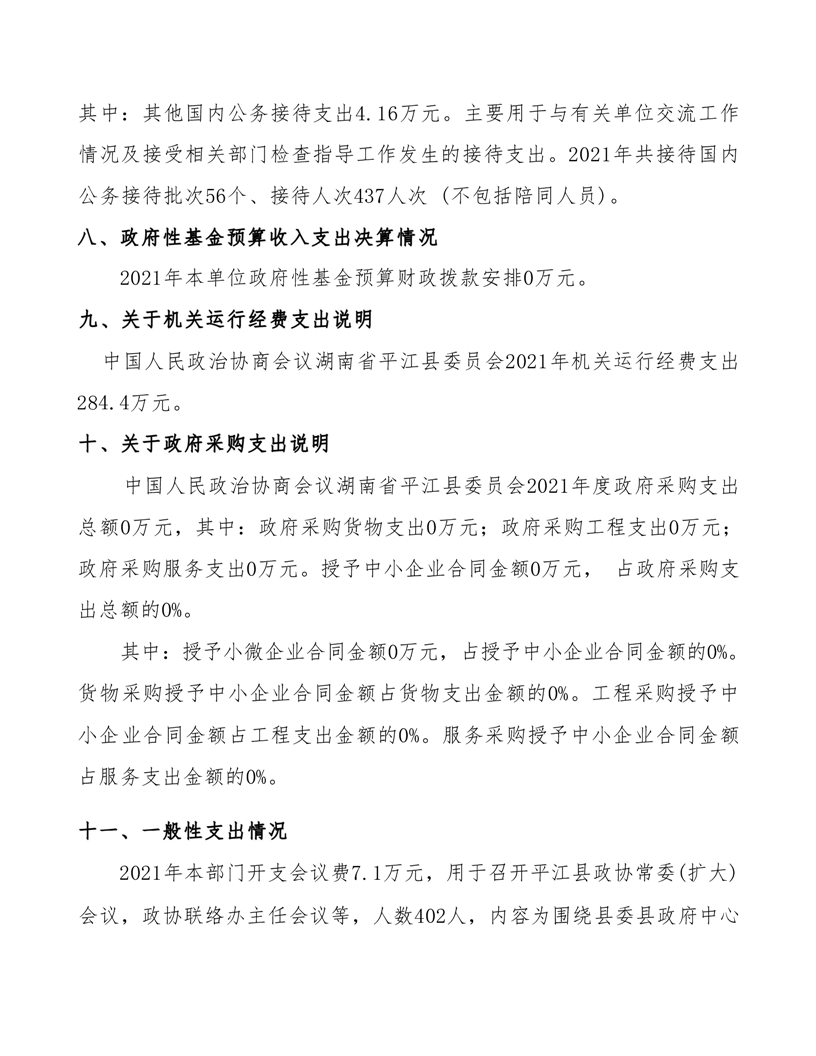 其中：其他国内公务接待支出4.16万元。主要用于与有关单位交流工作情况及接受相关部门检查指导工作发生的接待支出。2021年共接待国内公务接待批次56个、接待人次437人次（不包括陪同人员）。

八、政府性基金预算收入支出决算情况

2021年本单位政府性基金预算财政拨款安排0万元。

九、关于机关运行经费支出说明

中国人民政治协商会议湖南省平江县委员会2021年机关运行经费支出284.4万元。

十、关于政府采购支出说明

中国人民政治协商会议湖南省平江县委员会2021年度政府采购支出总额0万元，其中：政府采购货物支出0万元；政府采购工程支出0万元；政府采购服务支出0万元。授予中小企业合同金额0万元， 占政府采购支出总额的0%。

其中：授予小微企业合同金额0万元，占授予中小企业合同金额的0%。货物采购授予中小企业合同金额占货物支出金额的0%。工程采购授予中小企业合同金额占工程支出金额的0%。服务采购授予中小企业合同金额占服务支出金额的0%。

十一、一般性支出情况

2021年本部门开支会议费7.1万元，用于召开平江县政协常委(扩大)会议，政协联络办主任会议等，人数402人，内容为围绕县委县政府中心